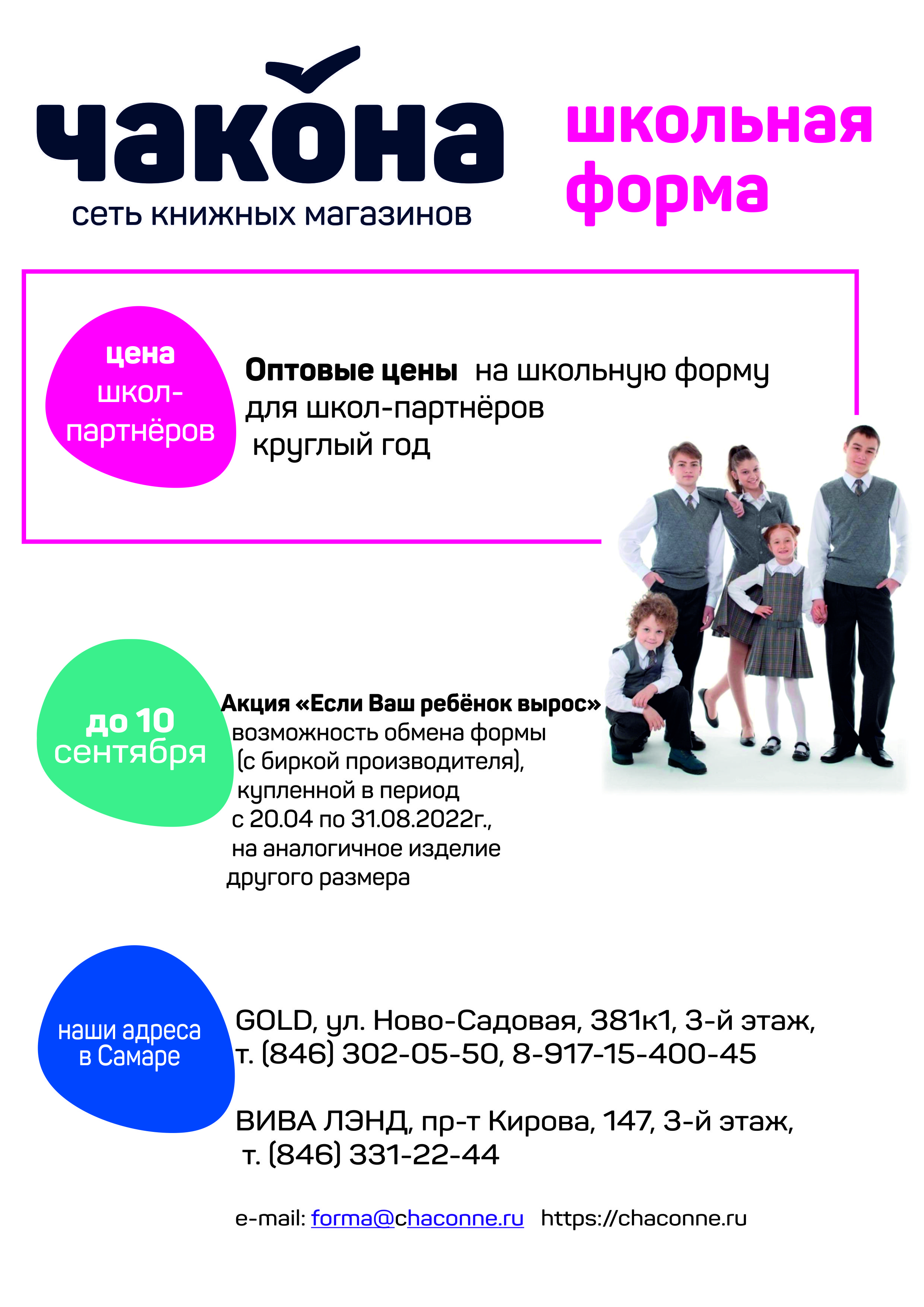 чакона
сеть книжных магазинов

школьная форма

цена школ-партнёров

Оптовые цены на школьную форму для школ-партнёров круглый год

до 10 сентября

Акция «Если Ваш ребёнок вырос» возможность обмена формы (с биркой производителя), купленной в период с 20.04 по 31.08.2022г., на аналогичное изделие другого размера

наши адреса в Самаре

GOLD, ул. Ново-Садовая, 381к1, 3-й этаж, т. (846) 302-05-50, 8-917-15-400-45

ВИВА ЛЭНД, пр-т Кирова, 147, 3-й этаж, т. (846) 331-22-44

e-mail: forma@chaconne.ru https://chaconne.ru